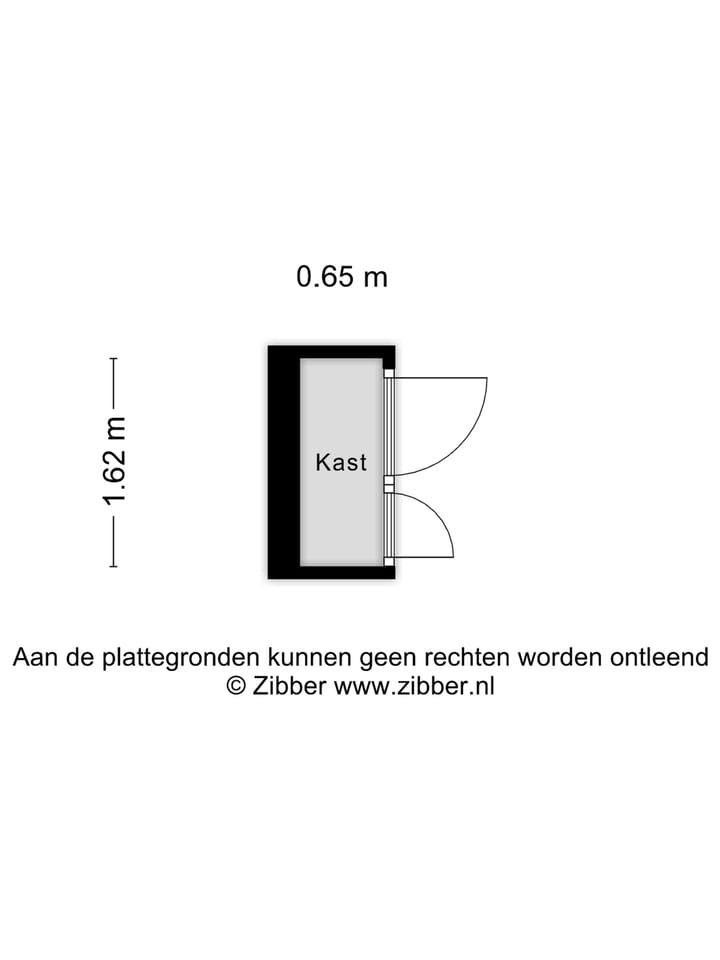 0.65 m

1.62 m

Kast

Aan de plattegronden kunnen geen rechten worden ontleend
© Zibber www.zibber.nl